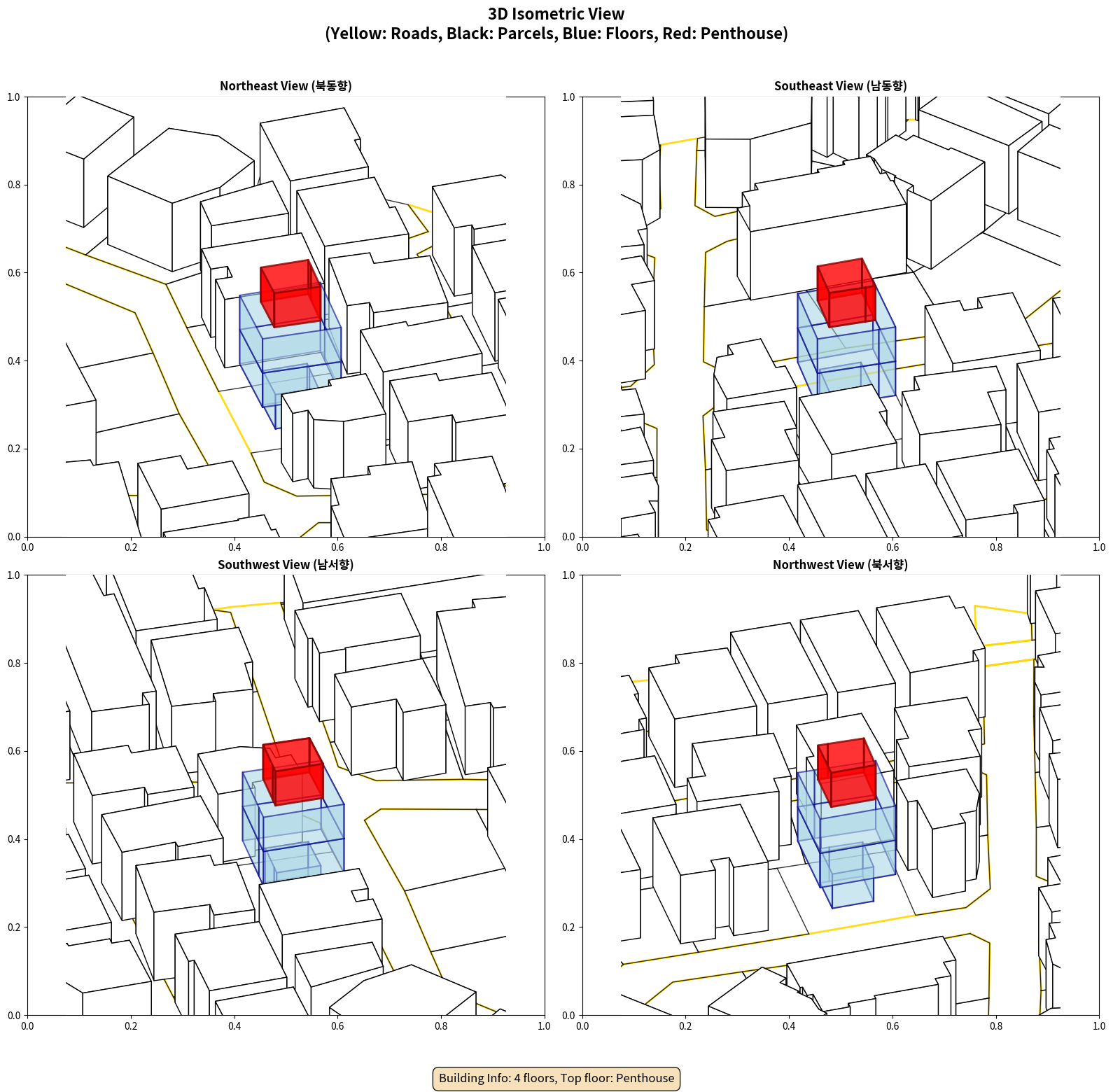 3D Isometric View
(Yellow: Roads, Black: Parcels, Blue: Floors, Red: Penthouse)

Northeast View (북동향)

1.0
0.8
0.6
0.4
0.2
0.0
0.0 0.2 0.4 0.6 0.8 1.0

Southeast View (남동향)

1.0
0.8
0.6
0.4
0.2
0.0
0.0 0.2 0.4 0.6 0.8 1.0

Southwest View (남서향)

1.0
0.8
0.6
0.4
0.2
0.0
0.0 0.2 0.4 0.6 0.8 1.0

Northwest View (북서향)

1.0
0.8
0.6
0.4
0.2
0.0
0.0 0.2 0.4 0.6 0.8 1.0

Building Info: 4 floors, Top floor: Penthouse